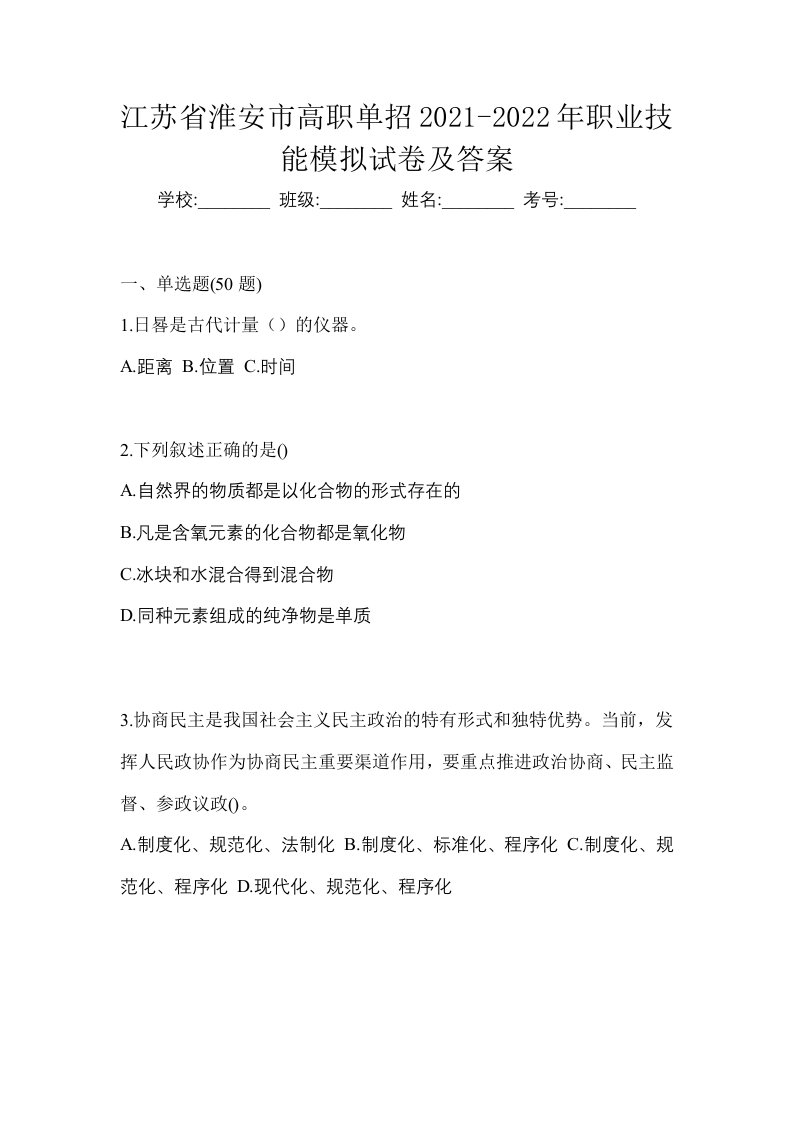 江苏省淮安市高职单招2021-2022年职业技能模拟试卷及答案

学校:________ 班级:________ 姓名:________ 考号:________

一、单选题(50 题)

1.日晷是古代计量（）的仪器。

A.距离 B.位置 C.时间

2.下列叙述正确的是()

A.自然界的物质都是以化合物的形式存在的

B.凡是含氧元素的化合物都是氧化物

C.冰块和水混合得到混合物

D.同种元素组成的纯净物是单质

3.协商民主是我国社会主义民主政治的特有形式和独特优势。当前，发挥人民政协作为协商民主重要渠道作用，要重点推进政治协商、民主监督、参政议政()。

A.制度化、规范化、法制化 B.制度化、标准化、程序化 C.制度化、规范化、程序化 D.现代化、规范化、程序化